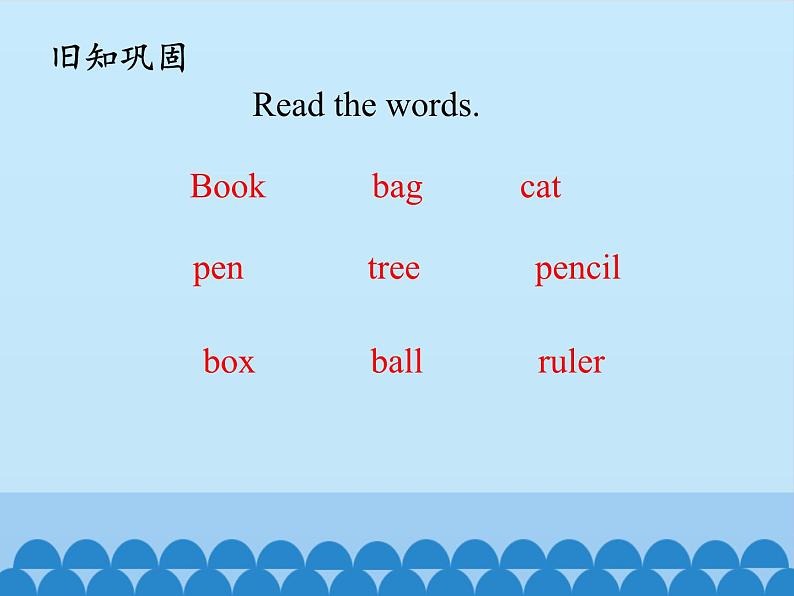 旧知巩固

Read the words.

Book bag cat

pen tree pencil

box ball ruler